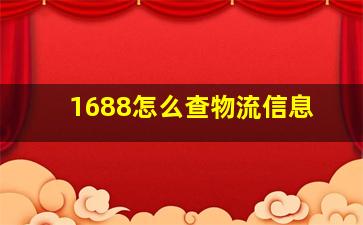 1688怎么查物流信息